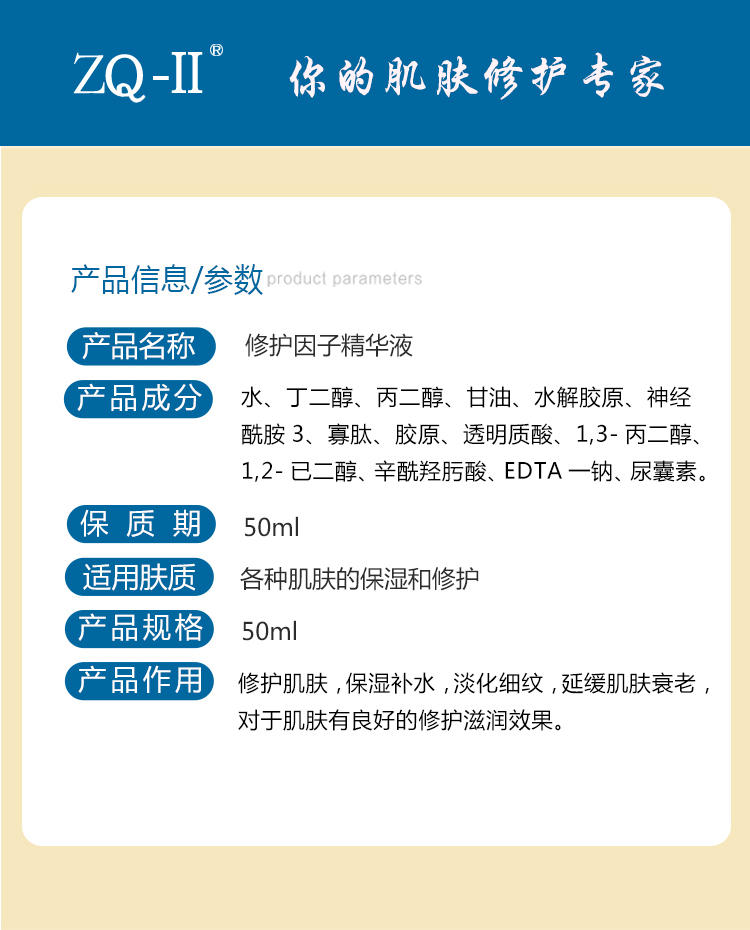 ZQ-II®　你的肌肤修护专家

产品信息/参数 product parameters

产品名称　修护因子精华液

产品成分　水、丁二醇、丙二醇、甘油、水解胶原、神经酰胺 3、寡肽、胶原、透明质酸、1,3- 丙二醇、1,2- 已二醇、辛酰羟肟酸、EDTA 一钠、尿囊素。

保 质 期　50ml

适用肤质　各种肌肤的保湿和修护

产品规格　50ml

产品作用　修护肌肤，保湿补水，淡化细纹，延缓肌肤衰老，对于肌肤有良好的修护滋润效果。